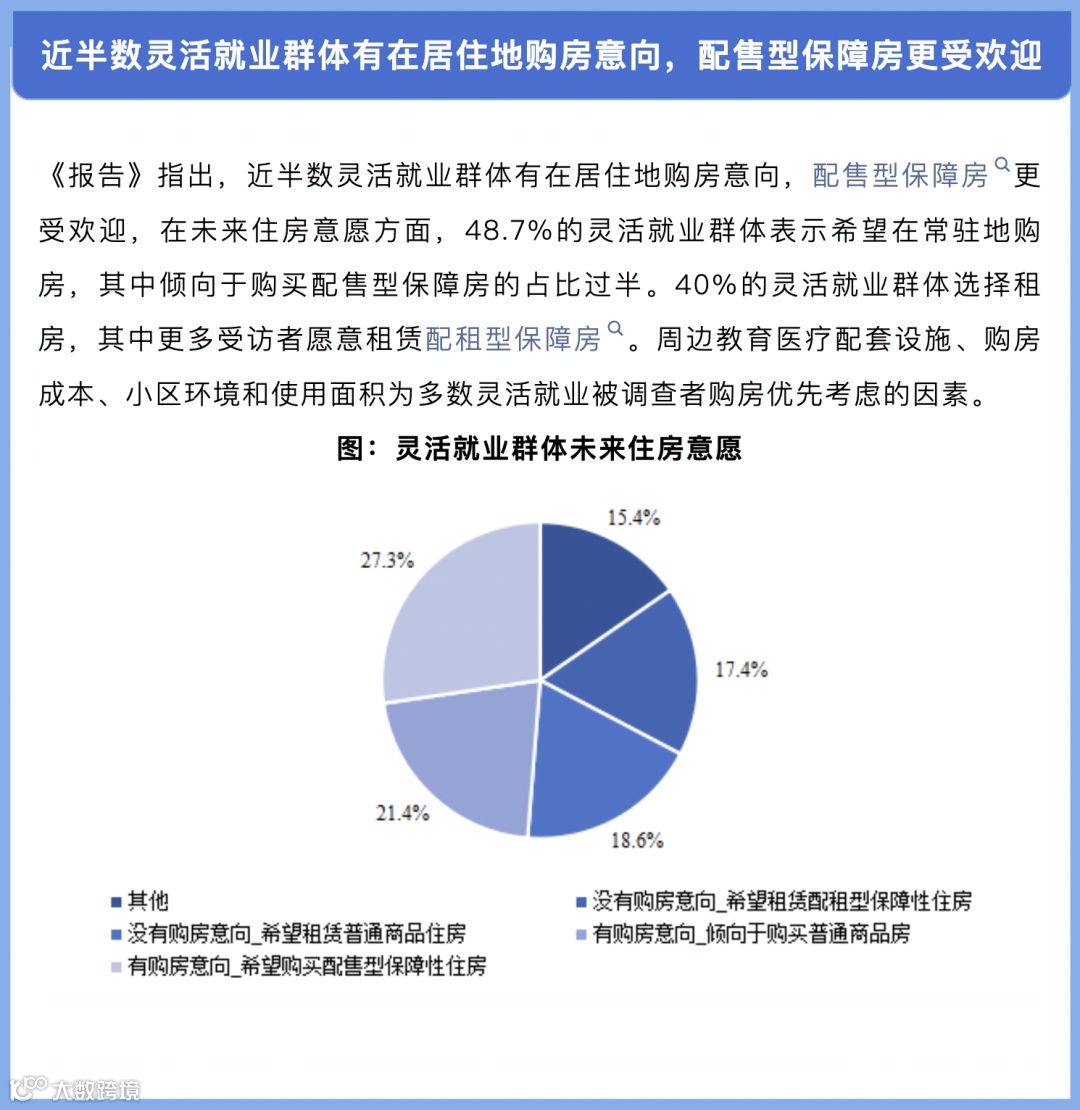 近半数灵活就业群体有在居住地购房意向，配售型保障房更受欢迎

《报告》指出，近半数灵活就业群体有在居住地购房意向，配售型保障房更受欢迎，在未来住房意愿方面，48.7%的灵活就业群体表示希望在常驻地购房，其中倾向于购买配售型保障房的占比过半。40%的灵活就业群体选择租房，其中更多受访者愿意租赁配租型保障房。周边教育医疗配套设施、购房成本、小区环境和使用面积为多数灵活就业被调查者购房优先考虑的因素。

图：灵活就业群体未来住房意愿

15.4%
17.4%
18.6%
21.4%
27.3%

其他
没有购房意向_希望租赁配租型保障性住房
没有购房意向_希望租赁普通商品住房
有购房意向_倾向于购买普通商品房
有购房意向_希望购买配售型保障性住房

大数跨境